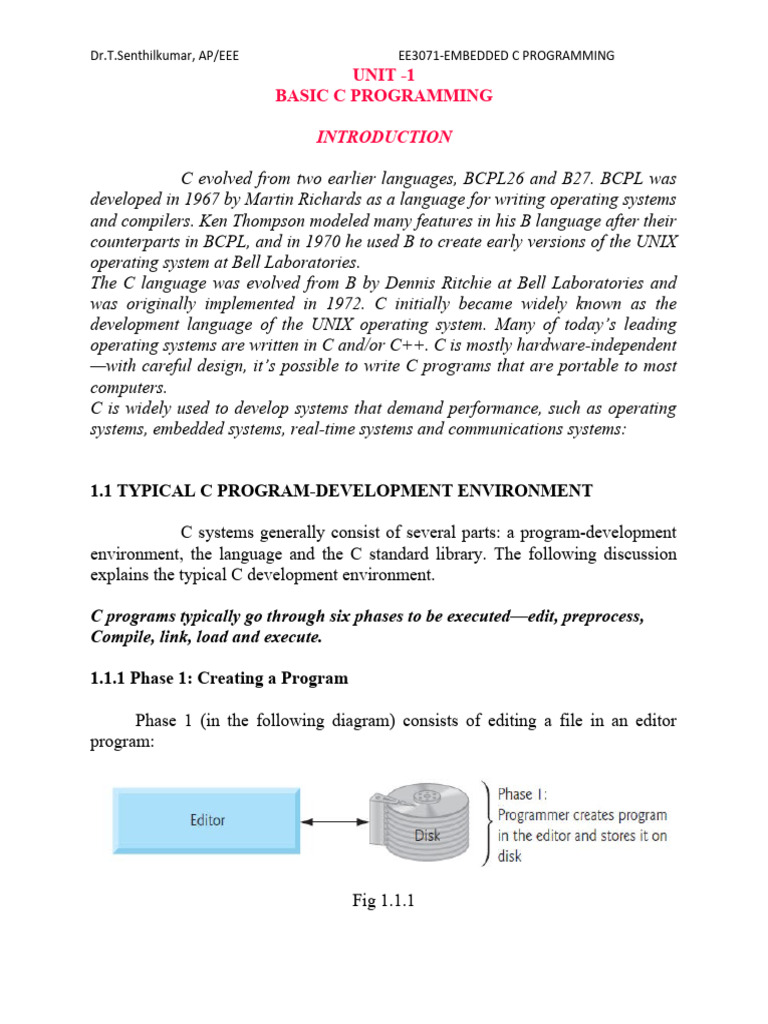 Dr.T.Senthilkumar, AP/EEE EE3071-EMBEDDED C PROGRAMMING

UNIT -1
BASIC C PROGRAMMING

INTRODUCTION

C evolved from two earlier languages, BCPL26 and B27. BCPL was developed in 1967 by Martin Richards as a language for writing operating systems and compilers. Ken Thompson modeled many features in his B language after their counterparts in BCPL, and in 1970 he used B to create early versions of the UNIX operating system at Bell Laboratories.
The C language was evolved from B by Dennis Ritchie at Bell Laboratories and was originally implemented in 1972. C initially became widely known as the development language of the UNIX operating system. Many of today's leading operating systems are written in C and/or C++. C is mostly hardware-independent —with careful design, it's possible to write C programs that are portable to most computers.
C is widely used to develop systems that demand performance, such as operating systems, embedded systems, real-time systems and communications systems:

1.1 TYPICAL C PROGRAM-DEVELOPMENT ENVIRONMENT

C systems generally consist of several parts: a program-development environment, the language and the C standard library. The following discussion explains the typical C development environment.

C programs typically go through six phases to be executed—edit, preprocess, Compile, link, load and execute.

1.1.1 Phase 1: Creating a Program

Phase 1 (in the following diagram) consists of editing a file in an editor program:

Editor

Disk

Phase 1:
Programmer creates program in the editor and stores it on disk

Fig 1.1.1